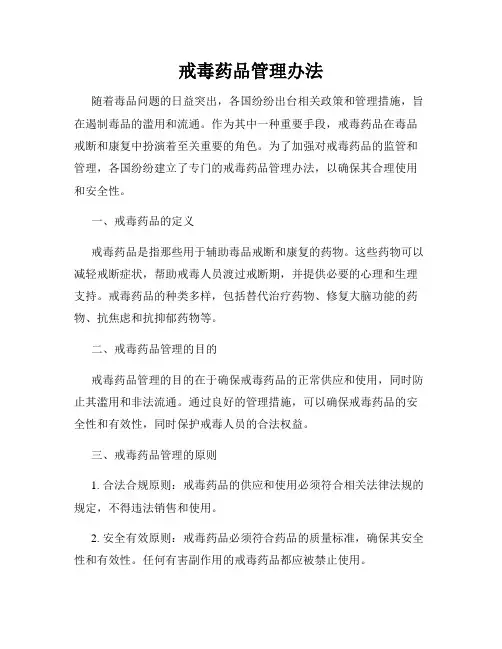 戒毒药品管理办法

随着毒品问题的日益突出，各国纷纷出台相关政策和管理措施，旨在遏制毒品的滥用和流通。作为其中一种重要手段，戒毒药品在毒品戒断和康复中扮演着至关重要的角色。为了加强对戒毒药品的监管和管理，各国纷纷建立了专门的戒毒药品管理办法，以确保其合理使用和安全性。

一、戒毒药品的定义

戒毒药品是指那些用于辅助毒品戒断和康复的药物。这些药物可以减轻戒断症状，帮助戒毒人员渡过戒断期，并提供必要的心理和生理支持。戒毒药品的种类多样，包括替代治疗药物、修复大脑功能的药物、抗焦虑和抗抑郁药物等。

二、戒毒药品管理的目的

戒毒药品管理的目的在于确保戒毒药品的正常供应和使用，同时防止其滥用和非法流通。通过良好的管理措施，可以确保戒毒药品的安全性和有效性，同时保护戒毒人员的合法权益。

三、戒毒药品管理的原则

1. 合法合规原则：戒毒药品的供应和使用必须符合相关法律法规的规定，不得违法销售和使用。

2. 安全有效原则：戒毒药品必须符合药品的质量标准，确保其安全性和有效性。任何有害副作用的戒毒药品都应被禁止使用。